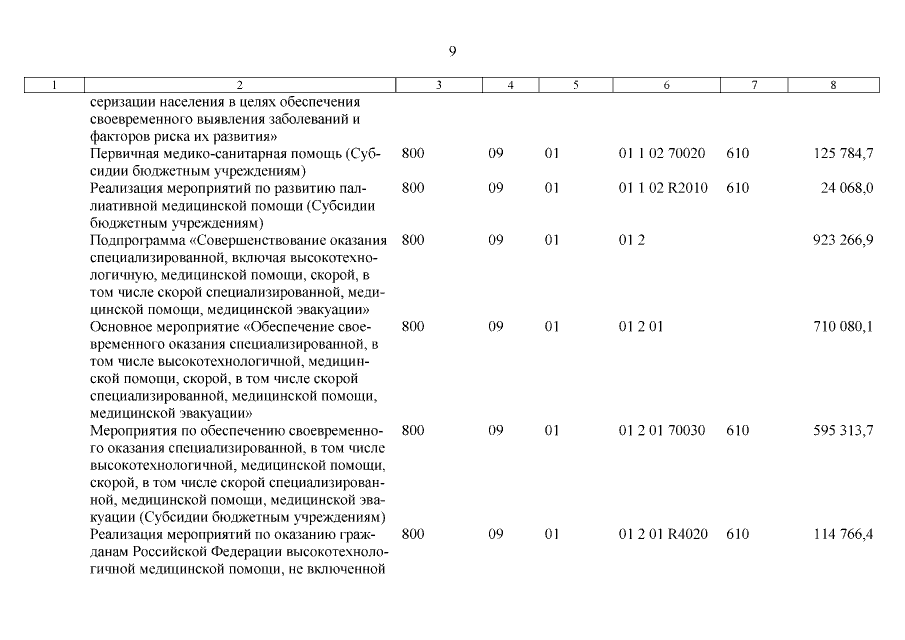 9

| 1 | 2 | 3 | 4 | 5 | 6 | 7 | 8 |
|---|---|---|---|---|---|---|---|
| | серизации населения в целях обеспечения своевременного выявления заболеваний и факторов риска их развития» | | | | | | |
| | Первичная медико-санитарная помощь (Субсидии бюджетным учреждениям) | 800 | 09 | 01 | 01 1 02 70020 | 610 | 125 784,7 |
| | Реализация мероприятий по развитию паллиативной медицинской помощи (Субсидии бюджетным учреждениям) | 800 | 09 | 01 | 01 1 02 R2010 | 610 | 24 068,0 |
| | Подпрограмма «Совершенствование оказания специализированной, включая высокотехнологичную, медицинской помощи, скорой, в том числе скорой специализированной, медицинской помощи, медицинской эвакуации» | 800 | 09 | 01 | 01 2 | | 923 266,9 |
| | Основное мероприятие «Обеспечение своевременного оказания специализированной, в том числе высокотехнологичной, медицинской помощи, скорой, в том числе скорой специализированной, медицинской помощи, медицинской эвакуации» | 800 | 09 | 01 | 01 2 01 | | 710 080,1 |
| | Мероприятия по обеспечению своевременного оказания специализированной, в том числе высокотехнологичной, медицинской помощи, скорой, в том числе скорой специализированной, медицинской помощи, медицинской эвакуации (Субсидии бюджетным учреждениям) | 800 | 09 | 01 | 01 2 01 70030 | 610 | 595 313,7 |
| | Реализация мероприятий по оказанию гражданам Российской Федерации высокотехнологичной медицинской помощи, не включенной | 800 | 09 | 01 | 01 2 01 R4020 | 610 | 114 766,4 |